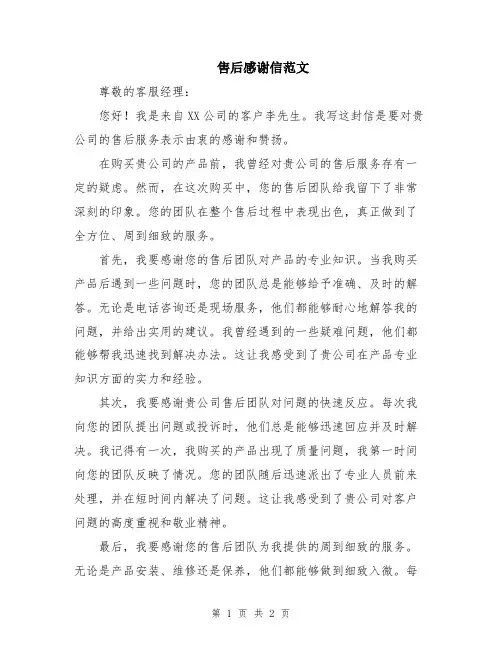 售后感谢信范文

尊敬的客服经理：

您好！我是来自XX公司的客户李先生。我写这封信是要对贵公司的售后服务表示由衷的感谢和赞扬。

在购买贵公司的产品前，我曾经对贵公司的售后服务存有一定的疑虑。然而，在这次购买中，您的售后团队给我留下了非常深刻的印象。您的团队在整个售后过程中表现出色，真正做到了全方位、周到细致的服务。

首先，我要感谢您的售后团队对产品的专业知识。当我购买产品后遇到一些问题时，您的团队总是能够给予准确、及时的解答。无论是电话咨询还是现场服务，他们都能够耐心地解答我的问题，并给出实用的建议。我曾经遇到的一些疑难问题，他们都能够帮我迅速找到解决办法。这让我感受到了贵公司在产品专业知识方面的实力和经验。

其次，我要感谢贵公司售后团队对问题的快速反应。每次我向您的团队提出问题或投诉时，他们总是能够迅速回应并及时解决。我记得有一次，我购买的产品出现了质量问题，我第一时间向您的团队反映了情况。您的团队随后迅速派出了专业人员前来处理，并在短时间内解决了问题。这让我感受到了贵公司对客户问题的高度重视和敬业精神。

最后，我要感谢您的售后团队为我提供的周到细致的服务。无论是产品安装、维修还是保养，他们都能够做到细致入微。每

第 1 页 共 2 页